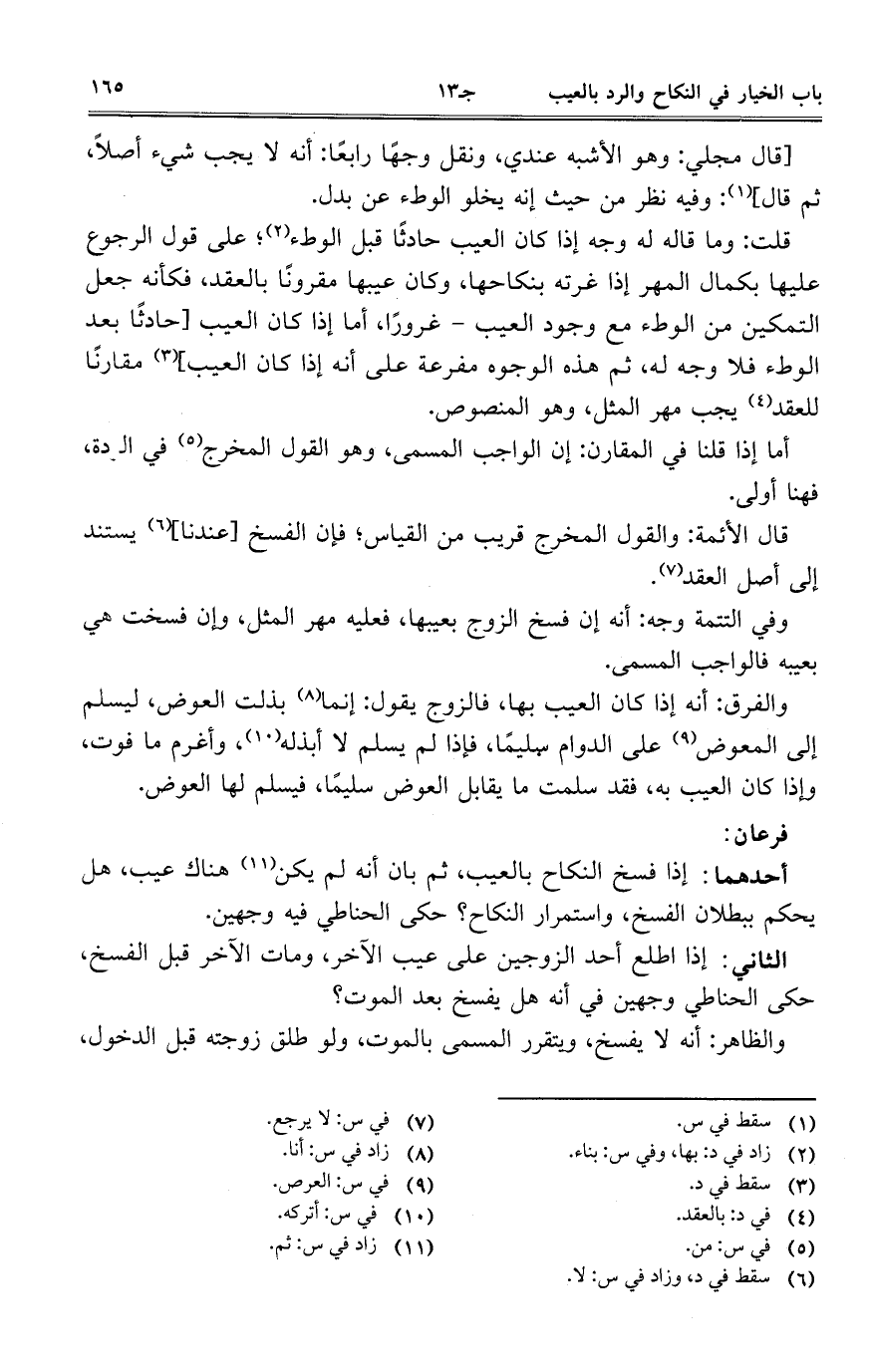 باب الخيار في النكاح والرد بالعيب جـ١٣ ١٦٥

[قال مجلي: وهو الأشبه عندي، ونقل وجهًا رابعًا: أنه لا يجب شيء أصلاً، ثم قال]$^{(١)}$: وفيه نظر من حيث إنه يخلو الوطء عن بدل.

قلت: وما قاله له وجه إذا كان العيب حادثًا قبل الوطء$^{(٢)}$؛ على قول الرجوع عليها بكمال المهر إذا غرته بنكاحها، وكان عيبها مقرونًا بالعقد، فكأنه جعل التمكين من الوطء مع وجود العيب - غرورًا، أما إذا كان العيب [حادثًا بعد الوطء فلا وجه له، ثم هذه الوجوه مفرعة على أنه إذا كان العيب]$^{(٣)}$ مقارنًا للعقد$^{(٤)}$ يجب مهر المثل، وهو المنصوص.

أما إذا قلنا في المقارن: إن الواجب المسمى، وهو القول المخرج$^{(٥)}$ في الردة، فهنا أولى.

قال الأئمة: والقول المخرج قريب من القياس؛ فإن الفسخ [عندنا]$^{(٦)}$ يستند إلى أصل العقد$^{(٧)}$.

وفي التتمة وجه: أنه إن فسخ الزوج بعيبها، فعليه مهر المثل، وإن فسخت هي بعيبه فالواجب المسمى.

والفرق: أنه إذا كان العيب بها، فالزوج يقول: إنما$^{(٨)}$ بذلت العوض، ليسلم إلى المعوض$^{(٩)}$ على الدوام سليمًا، فإذا لم يسلم لا أبذله$^{(١٠)}$، وأغرم ما فوت، وإذا كان العيب به، فقد سلمت ما يقابل العوض سليمًا، فيسلم لها العوض.

فرعان:

أحدهما: إذا فسخ النكاح بالعيب، ثم بان أنه لم يكن$^{(١١)}$ هناك عيب، هل يحكم ببطلان الفسخ، واستمرار النكاح؟ حكى الحناطي فيه وجهين.

الثاني: إذا اطلع أحد الزوجين على عيب الآخر، ومات الآخر قبل الفسخ، حكى الحناطي وجهين في أنه هل يفسخ بعد الموت؟

والظاهر: أنه لا يفسخ، ويتقرر المسمى بالموت، ولو طلق زوجته قبل الدخول،

(١) سقط في س.
(٢) زاد في د: بها، وفي س: بناء.
(٣) سقط في د.
(٤) في د: بالعقد.
(٥) في س: من.
(٦) سقط في د، وزاد في س: لا.
(٧) في س: لا يرجع.
(٨) زاد في س: أنا.
(٩) في س: العرص.
(١٠) في س: أتركه.
(١١) زاد في س: ثم.